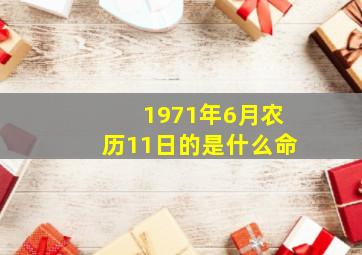 1971年6月农历11日的是什么命